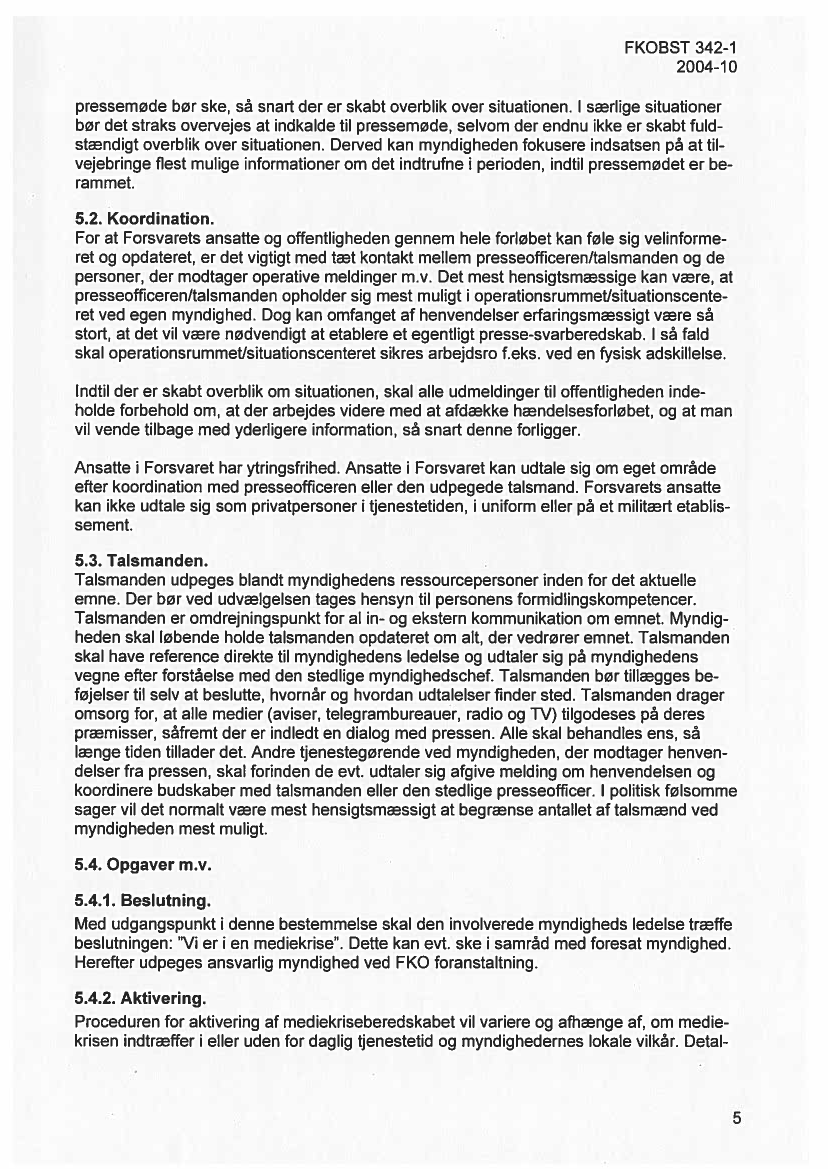 FKOBST 342-1
2004-10

pressemøde bør ske, så snart der er skabt overblik over situationen. I særlige situationer bør det straks overvejes at indkalde til pressemøde, selvom der endnu ikke er skabt fuldstændigt overblik over situationen. Derved kan myndigheden fokusere indsatsen på at tilvejebringe flest mulige informationer om det indtrufne i perioden, indtil pressemødet er berammet.

5.2. Koordination.
For at Forsvarets ansatte og offentligheden gennem hele forløbet kan føle sig velinformeret og opdateret, er det vigtigt med tæt kontakt mellem presseofficeren/talsmanden og de personer, der modtager operative meldinger m.v. Det mest hensigtsmæssige kan være, at presseofficeren/talsmanden opholder sig mest muligt i operationsrummet/situationscenteret ved egen myndighed. Dog kan omfanget af henvendelser erfaringsmæssigt være så stort, at det vil være nødvendigt at etablere et egentligt presse-svarberedskab. I så fald skal operationsrummet/situationscenteret sikres arbejdsro f.eks. ved en fysisk adskillelse.

Indtil der er skabt overblik om situationen, skal alle udmeldinger til offentligheden indeholde forbehold om, at der arbejdes videre med at afdække hændelsesforløbet, og at man vil vende tilbage med yderligere information, så snart denne forligger.

Ansatte i Forsvaret har ytringsfrihed. Ansatte i Forsvaret kan udtale sig om eget område efter koordination med presseofficeren eller den udpegede talsmand. Forsvarets ansatte kan ikke udtale sig som privatpersoner i tjenestetiden, i uniform eller på et militært etablissement.

5.3. Talsmanden.
Talsmanden udpeges blandt myndighedens ressourcepersoner inden for det aktuelle emne. Der bør ved udvælgelsen tages hensyn til personens formidlingskompetencer. Talsmanden er omdrejningspunkt for al in- og ekstern kommunikation om emnet. Myndigheden skal løbende holde talsmanden opdateret om alt, der vedrører emnet. Talsmanden skal have reference direkte til myndighedens ledelse og udtaler sig på myndighedens vegne efter forståelse med den stedlige myndighedschef. Talsmanden bør tillægges beføjelser til selv at beslutte, hvornår og hvordan udtalelser finder sted. Talsmanden drager omsorg for, at alle medier (aviser, telegrambureauer, radio og TV) tilgodeses på deres præmisser, såfremt der er indledt en dialog med pressen. Alle skal behandles ens, så længe tiden tillader det. Andre tjenestegørende ved myndigheden, der modtager henvendelser fra pressen, skal forinden de evt. udtaler sig afgive melding om henvendelsen og koordinere budskaber med talsmanden eller den stedlige presseofficer. I politisk følsomme sager vil det normalt være mest hensigtsmæssigt at begrænse antallet af talsmænd ved myndigheden mest muligt.

5.4. Opgaver m.v.

5.4.1. Beslutning.
Med udgangspunkt i denne bestemmelse skal den involverede myndigheds ledelse træffe beslutningen: "Vi er i en mediekrise". Dette kan evt. ske i samråd med foresat myndighed. Herefter udpeges ansvarlig myndighed ved FKO foranstaltning.

5.4.2. Aktivering.
Proceduren for aktivering af mediekriseberedskabet vil variere og afhænge af, om mediekrisen indtræffer i eller uden for daglig tjenestetid og myndighedernes lokale vilkår. Detal-

5